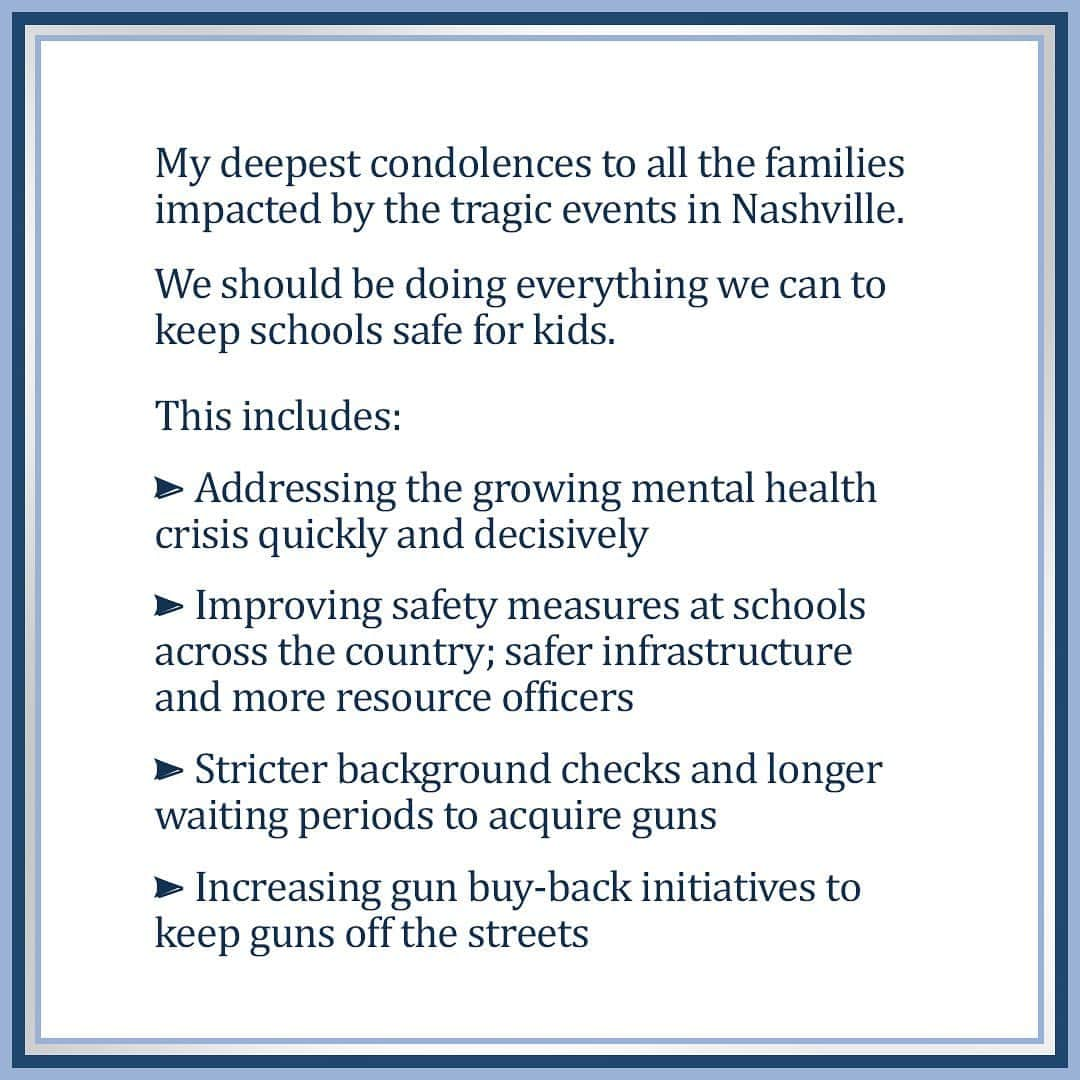 My deepest condolences to all the families impacted by the tragic events in Nashville.

We should be doing everything we can to keep schools safe for kids.

This includes:

➤ Addressing the growing mental health crisis quickly and decisively

➤ Improving safety measures at schools across the country; safer infrastructure and more resource officers

➤ Stricter background checks and longer waiting periods to acquire guns

➤ Increasing gun buy-back initiatives to keep guns off the streets